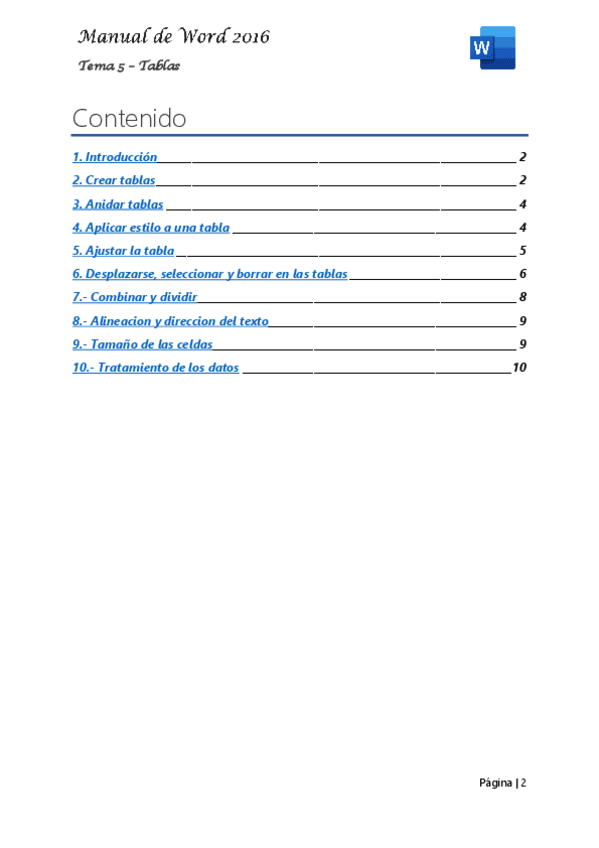 Manual de Word 2016

Tema 5 – Tablas

W

Contenido

1. Introducción 2

2. Crear tablas 2

3. Anidar tablas 4

4. Aplicar estilo a una tabla 4

5. Ajustar la tabla 5

6. Desplazarse, seleccionar y borrar en las tablas 6

7.- Combinar y dividir 8

8.- Alineacion y direccion del texto 9

9.- Tamaño de las celdas 9

10.- Tratamiento de los datos 10

Página | 2